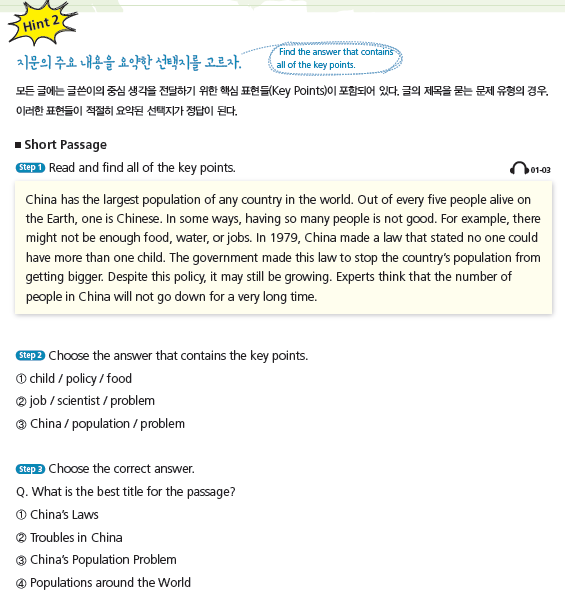 Hint 2

지문의 주요 내용을 요약한 선택지를 고르자.

Find the answer that contains all of the key points.

모든 글에는 글쓴이의 중심 생각을 전달하기 위한 핵심 표현들(Key Points)이 포함되어 있다. 글의 제목을 묻는 문제 유형의 경우, 이러한 표현들이 적절히 요약된 선택지가 정답이 된다.

■ Short Passage

Step 1 Read and find all of the key points.

01-03

China has the largest population of any country in the world. Out of every five people alive on the Earth, one is Chinese. In some ways, having so many people is not good. For example, there might not be enough food, water, or jobs. In 1979, China made a law that stated no one could have more than one child. The government made this law to stop the country's population from getting bigger. Despite this policy, it may still be growing. Experts think that the number of people in China will not go down for a very long time.

Step 2 Choose the answer that contains the key points.

① child / policy / food

② job / scientist / problem

③ China / population / problem

Step 3 Choose the correct answer.

Q. What is the best title for the passage?

① China's Laws

② Troubles in China

③ China's Population Problem

④ Populations around the World